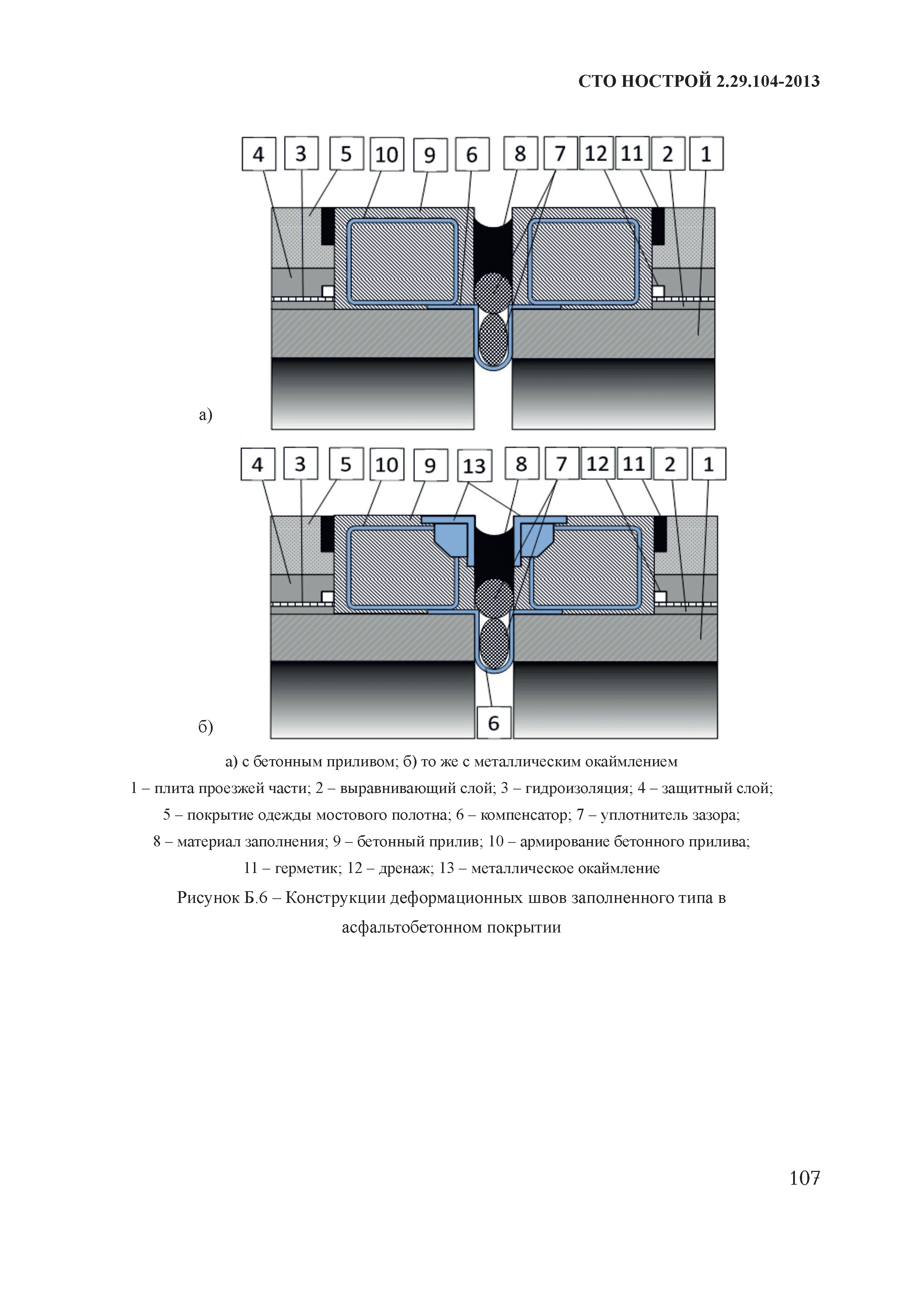 СТО НОСТРОЙ 2.29.104-2013

4 3 5 10 9 6 8 7 12 11 2 1

а)

4 3 5 10 9 13 8 7 12 11 2 1

6

б)

а) с бетонным приливом; б) то же с металлическим окаймлением

1 – плита проезжей части; 2 – выравнивающий слой; 3 – гидроизоляция; 4 – защитный слой; 5 – покрытие одежды мостового полотна; 6 – компенсатор; 7 – уплотнитель зазора; 8 – материал заполнения; 9 – бетонный прилив; 10 – армирование бетонного прилива; 11 – герметик; 12 – дренаж; 13 – металлическое окаймление

Рисунок Б.6 – Конструкции деформационных швов заполненного типа в асфальтобетонном покрытии

107